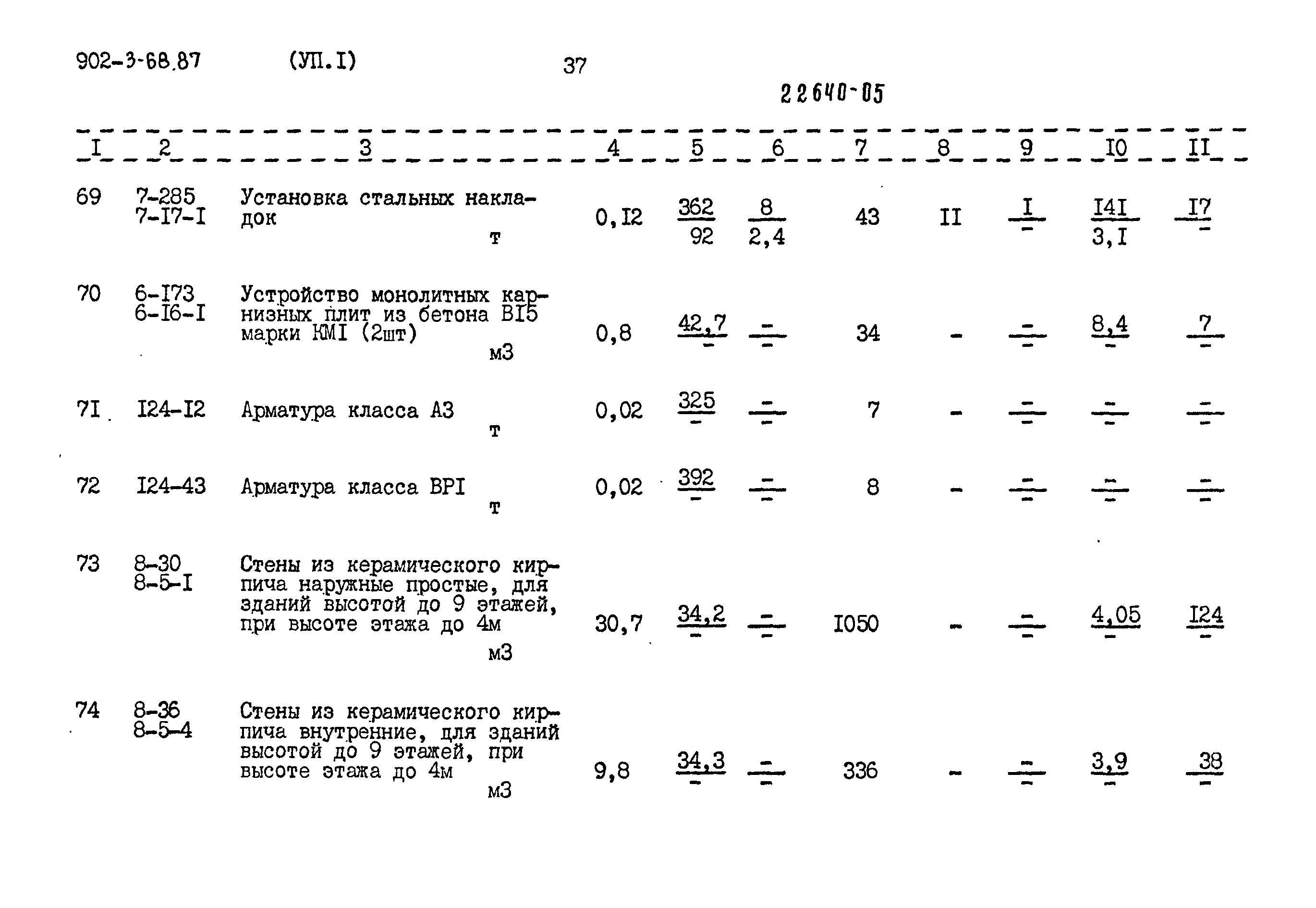 902-3-68.87 (УП.I) 37

22640-05

| I | 2 | 3 | 4 | 5 | 6 | 7 | 8 | 9 | I0 | II |
|---|---|---|---|---|---|---|---|---|---|---|
| 69 | 7-285 7-I7-I | Установка стальных накладок т | 0,I2 | $\frac{362}{92}$ | $\frac{8}{2,4}$ | 43 | II | $\frac{I}{-}$ | $\frac{I4I}{3,I}$ | $\frac{I7}{-}$ |
| 70 | 6-I73 6-I6-I | Устройство монолитных карнизных плит из бетона BI5 марки КМI (2шт) м3 | 0,8 | $\frac{42,7}{-}$ | $\frac{-}{-}$ | 34 | - | $\frac{-}{-}$ | $\frac{8,4}{-}$ | $\frac{7}{-}$ |
| 7I | I24-I2 | Арматура класса А3 т | 0,02 | $\frac{325}{-}$ | $\frac{-}{-}$ | 7 | - | $\frac{-}{-}$ | $\frac{-}{-}$ | $\frac{-}{-}$ |
| 72 | I24-43 | Арматура класса BPI т | 0,02 | $\frac{392}{-}$ | $\frac{-}{-}$ | 8 | - | $\frac{-}{-}$ | $\frac{-}{-}$ | $\frac{-}{-}$ |
| 73 | 8-30 8-5-I | Стены из керамического кирпича наружные простые, для зданий высотой до 9 этажей, при высоте этажа до 4м м3 | 30,7 | $\frac{34,2}{-}$ | $\frac{-}{-}$ | I050 | - | $\frac{-}{-}$ | $\frac{4,05}{-}$ | $\frac{I24}{-}$ |
| 74 | 8-36 8-5-4 | Стены из керамического кирпича внутренние, для зданий высотой до 9 этажей, при высоте этажа до 4м м3 | 9,8 | $\frac{34,3}{-}$ | $\frac{-}{-}$ | 336 | - | $\frac{-}{-}$ | $\frac{3,9}{-}$ | $\frac{38}{-}$ |